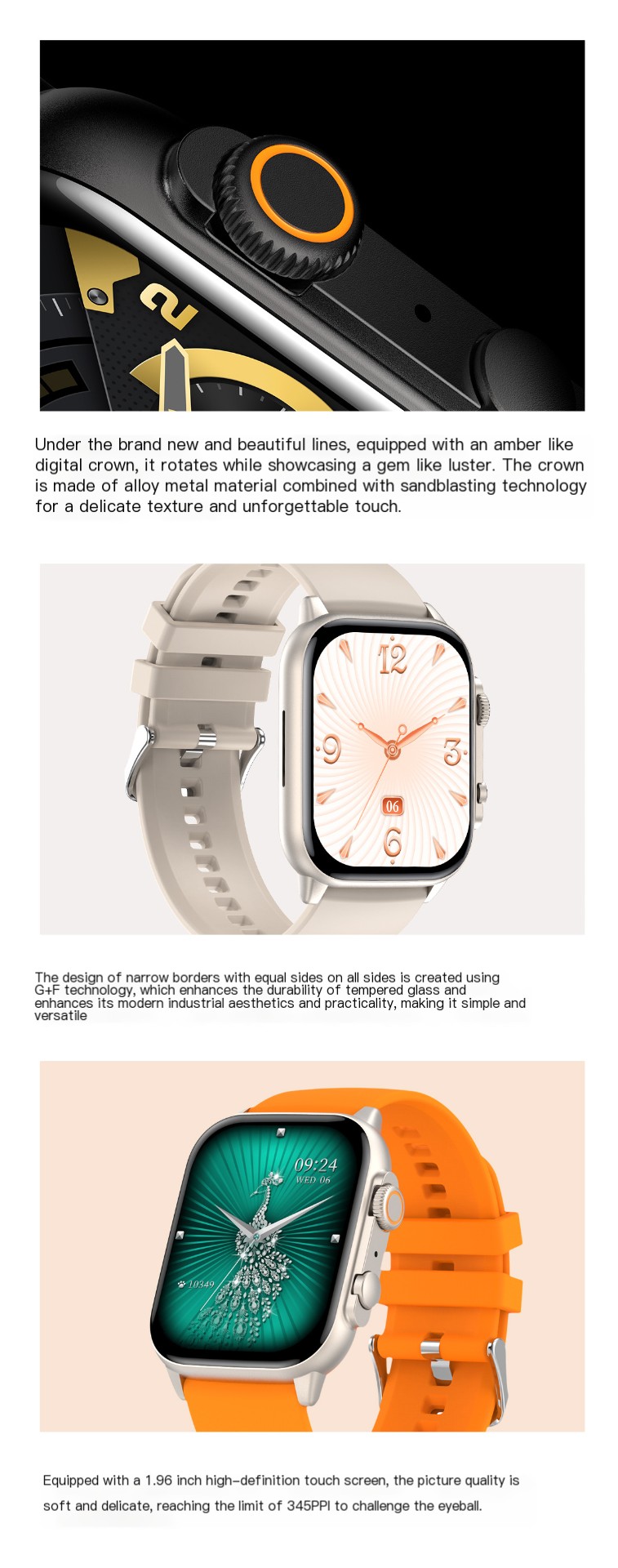 2

Under the brand new and beautiful lines, equipped with an amber like digital crown, it rotates while showcasing a gem like luster. The crown is made of alloy metal material combined with sandblasting technology for a delicate texture and unforgettable touch.

12
9
3
06
6

The design of narrow borders with equal sides on all sides is created using G+F technology, which enhances the durability of tempered glass and enhances its modern industrial aesthetics and practicality, making it simple and versatile

09:24
WED 06
10349

Equipped with a 1.96 inch high-definition touch screen, the picture quality is soft and delicate, reaching the limit of 345PPI to challenge the eyeball.